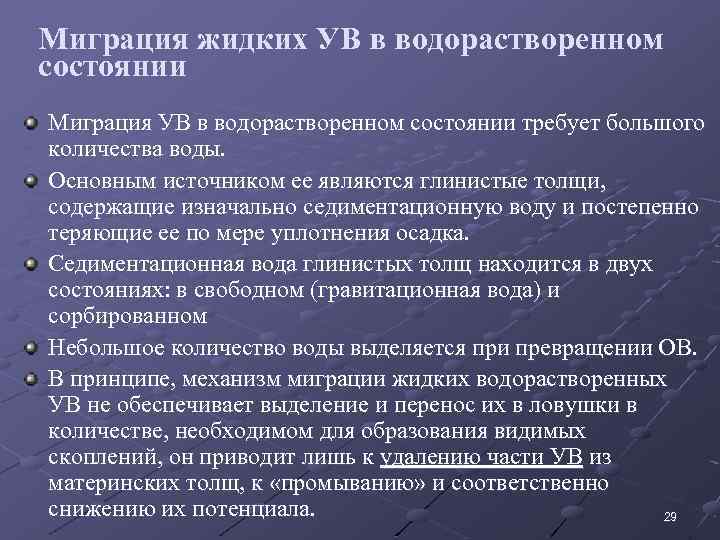 Миграция жидких УВ в водорастворенном состоянии

Миграция УВ в водорастворенном состоянии требует большого количества воды.

Основным источником ее являются глинистые толщи, содержащие изначально седиментационную воду и постепенно теряющие ее по мере уплотнения осадка.

Седиментационная вода глинистых толщ находится в двух состояниях: в свободном (гравитационная вода) и сорбированном

Небольшое количество воды выделяется при превращении ОВ.

В принципе, механизм миграции жидких водорастворенных УВ не обеспечивает выделение и перенос их в ловушки в количестве, необходимом для образования видимых скоплений, он приводит лишь к удалению части УВ из материнских толщ, к «промыванию» и соответственно снижению их потенциала.

29